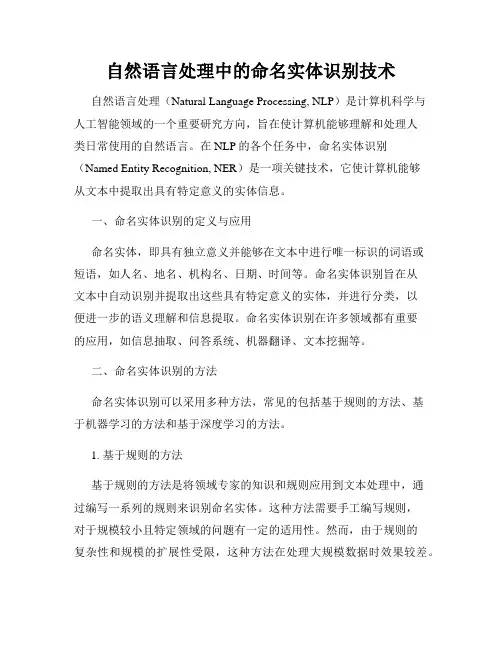 自然语言处理中的命名实体识别技术

自然语言处理（Natural Language Processing, NLP）是计算机科学与人工智能领域的一个重要研究方向，旨在使计算机能够理解和处理人类日常使用的自然语言。在 NLP 的各个任务中，命名实体识别（Named Entity Recognition, NER）是一项关键技术，它使计算机能够从文本中提取出具有特定意义的实体信息。

一、命名实体识别的定义与应用

命名实体，即具有独立意义并能够在文本中进行唯一标识的词语或短语，如人名、地名、机构名、日期、时间等。命名实体识别旨在从文本中自动识别并提取出这些具有特定意义的实体，并进行分类，以便进一步的语义理解和信息提取。命名实体识别在许多领域都有重要的应用，如信息抽取、问答系统、机器翻译、文本挖掘等。

二、命名实体识别的方法

命名实体识别可以采用多种方法，常见的包括基于规则的方法、基于机器学习的方法和基于深度学习的方法。

1. 基于规则的方法

基于规则的方法是将领域专家的知识和规则应用到文本处理中，通过编写一系列的规则来识别命名实体。这种方法需要手工编写规则，对于规模较小且特定领域的问题有一定的适用性。然而，由于规则的复杂性和规模的扩展性受限，这种方法在处理大规模数据时效果较差。